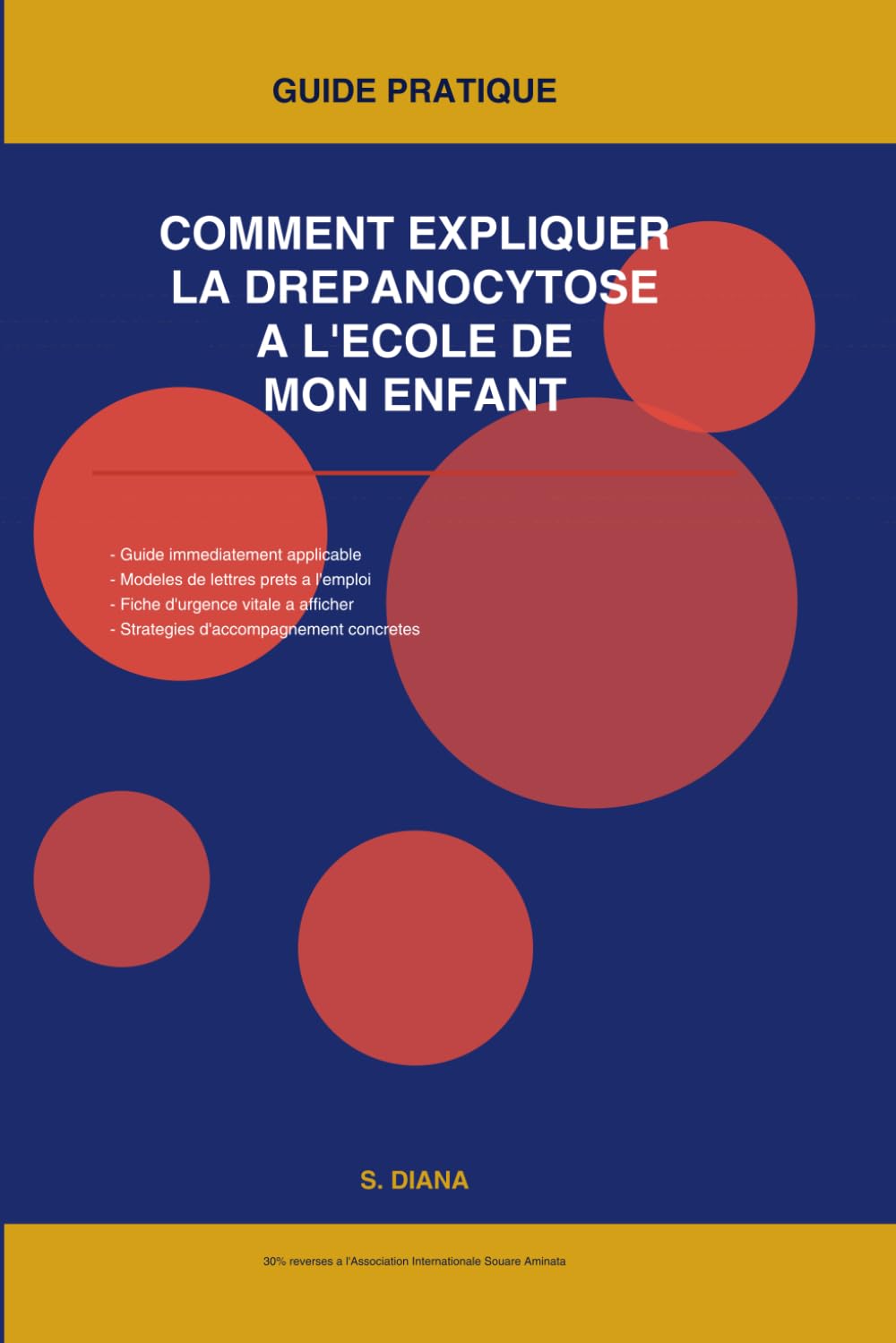 GUIDE PRATIQUE

COMMENT EXPLIQUER LA DREPANOCYTOSE A L'ECOLE DE MON ENFANT

- Guide immediatement applicable
- Modeles de lettres prets a l'emploi
- Fiche d'urgence vitale a afficher
- Strategies d'accompagnement concretes

S. DIANA

30% reverses a l'Association Internationale Souare Aminata